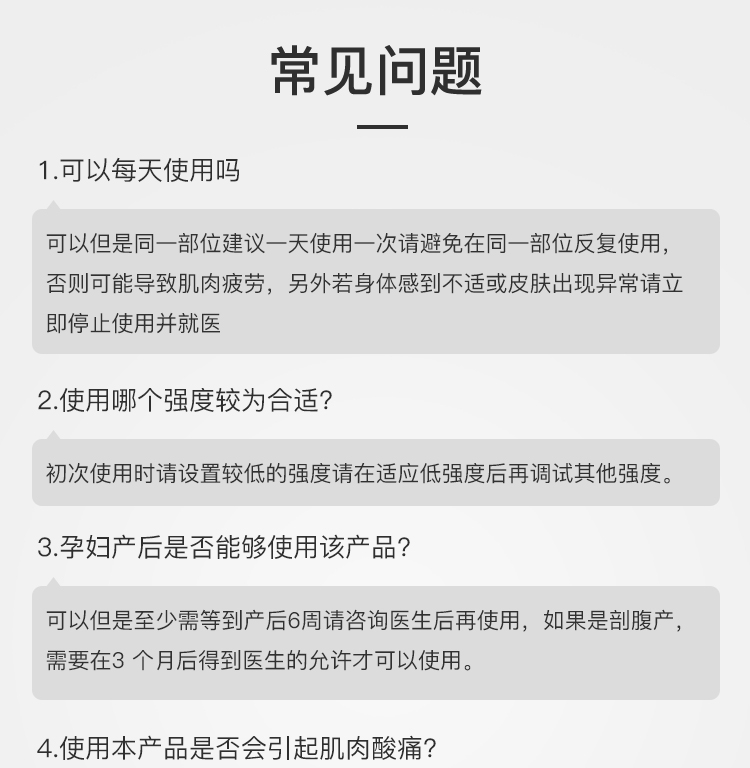 常见问题

1.可以每天使用吗

可以但是同一部位建议一天使用一次请避免在同一部位反复使用，否则可能导致肌肉疲劳，另外若身体感到不适或皮肤出现异常请立即停止使用并就医

2.使用哪个强度较为合适?

初次使用时请设置较低的强度请在适应低强度后再调试其他强度。

3.孕妇产后是否能够使用该产品?

可以但是至少需等到产后6周请咨询医生后再使用，如果是剖腹产，需要在3 个月后得到医生的允许才可以使用。

4.使用本产品是否会引起肌肉酸痛?